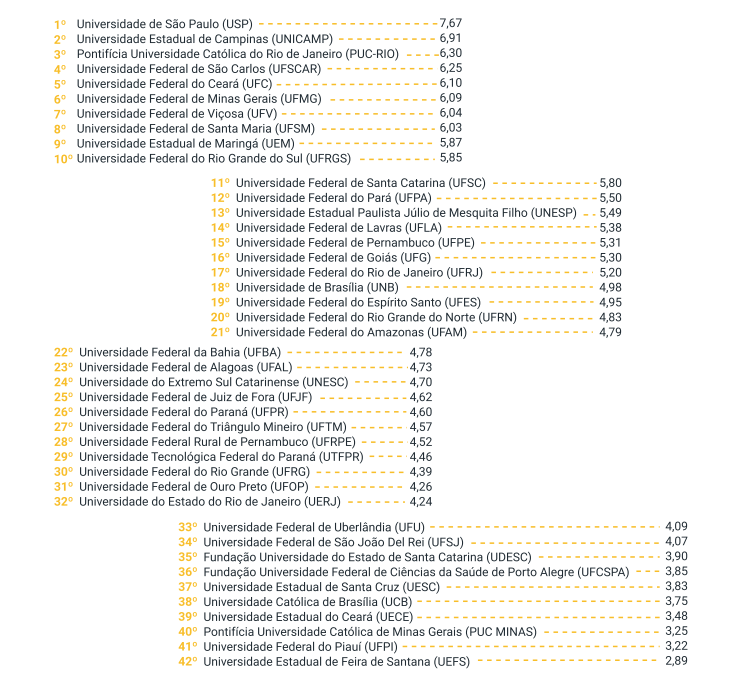 1º Universidade de São Paulo (USP) 7,67
2º Universidade Estadual de Campinas (UNICAMP) 6,91
3º Pontifícia Universidade Católica do Rio de Janeiro (PUC-RIO) 6,30
4º Universidade Federal de São Carlos (UFSCAR) 6,25
5º Universidade Federal do Ceará (UFC) 6,10
6º Universidade Federal de Minas Gerais (UFMG) 6,09
7º Universidade Federal de Viçosa (UFV) 6,04
8º Universidade Federal de Santa Maria (UFSM) 6,03
9º Universidade Estadual de Maringá (UEM) 5,87
10º Universidade Federal do Rio Grande do Sul (UFRGS) 5,85

11º Universidade Federal de Santa Catarina (UFSC) 5,80
12º Universidade Federal do Pará (UFPA) 5,50
13º Universidade Estadual Paulista Júlio de Mesquita Filho (UNESP) 5,49
14º Universidade Federal de Lavras (UFLA) 5,38
15º Universidade Federal de Pernambuco (UFPE) 5,31
16º Universidade Federal de Goiás (UFG) 5,30
17º Universidade Federal do Rio de Janeiro (UFRJ) 5,20
18º Universidade de Brasília (UNB) 4,98
19º Universidade Federal do Espírito Santo (UFES) 4,95
20º Universidade Federal do Rio Grande do Norte (UFRN) 4,83
21º Universidade Federal do Amazonas (UFAM) 4,79

22º Universidade Federal da Bahia (UFBA) 4,78
23º Universidade Federal de Alagoas (UFAL) 4,73
24º Universidade do Extremo Sul Catarinense (UNESC) 4,70
25º Universidade Federal de Juiz de Fora (UFJF) 4,62
26º Universidade Federal do Paraná (UFPR) 4,60
27º Universidade Federal do Triângulo Mineiro (UFTM) 4,57
28º Universidade Federal Rural de Pernambuco (UFRPE) 4,52
29º Universidade Tecnológica Federal do Paraná (UTFPR) 4,46
30º Universidade Federal do Rio Grande (UFRG) 4,39
31º Universidade Federal de Ouro Preto (UFOP) 4,26
32º Universidade do Estado do Rio de Janeiro (UERJ) 4,24

33º Universidade Federal de Uberlândia (UFU) 4,09
34º Universidade Federal de São João Del Rei (UFSJ) 4,07
35º Fundação Universidade do Estado de Santa Catarina (UDESC) 3,90
36º Fundação Universidade Federal de Ciências da Saúde de Porto Alegre (UFCSPA) 3,85
37º Universidade Estadual de Santa Cruz (UESC) 3,83
38º Universidade Católica de Brasília (UCB) 3,75
39º Universidade Estadual do Ceará (UECE) 3,48
40º Pontifícia Universidade Católica de Minas Gerais (PUC MINAS) 3,25
41º Universidade Federal do Piauí (UFPI) 3,22
42º Universidade Estadual de Feira de Santana (UEFS) 2,89